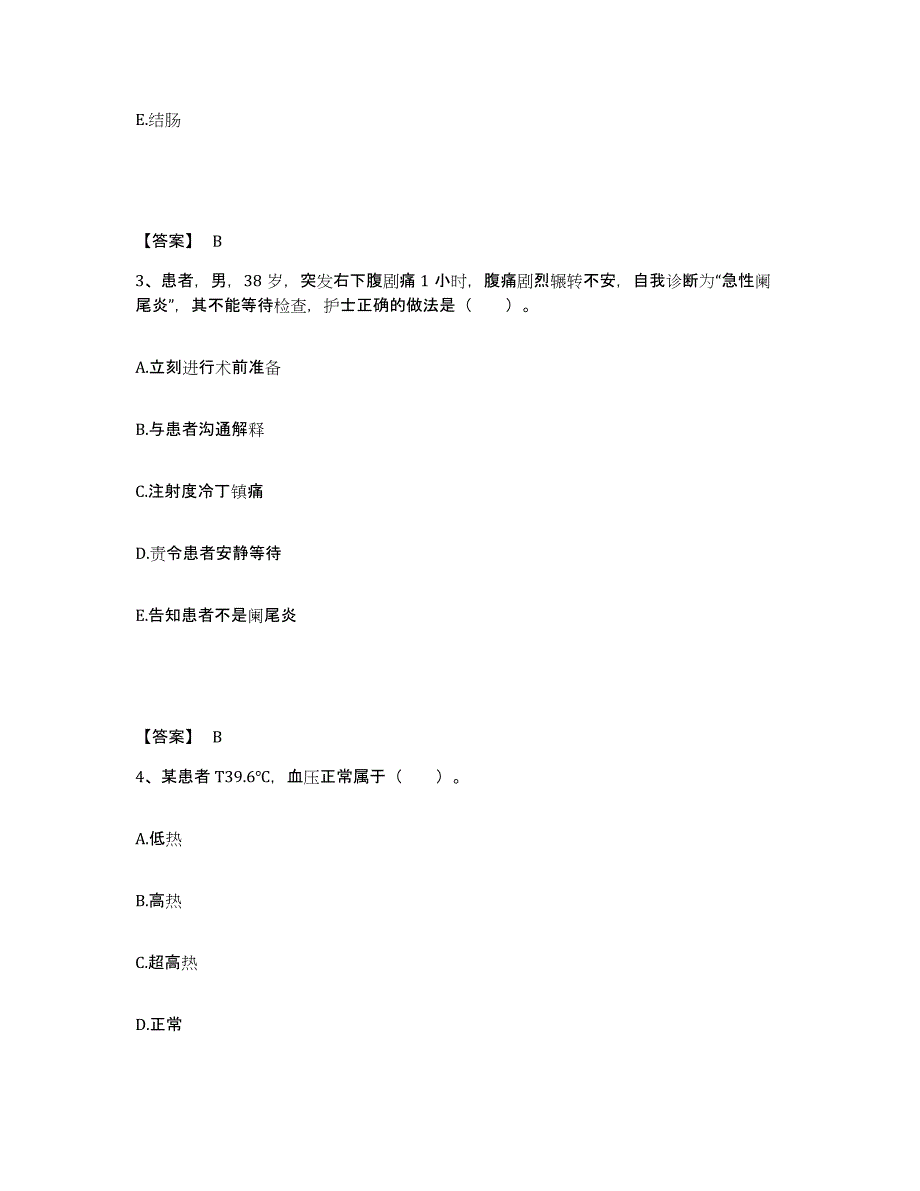 E.结肠

【答案】 B

3、患者，男，38 岁，突发右下腹剧痛 1 小时，腹痛剧烈辗转不安，自我诊断为“急性阑尾炎”，其不能等待检查，护士正确的做法是（　　）。

A.立刻进行术前准备

B.与患者沟通解释

C.注射度冷丁镇痛

D.责令患者安静等待

E.告知患者不是阑尾炎

【答案】 B

4、某患者 T39.6℃，血压正常属于（　　）。

A.低热

B.高热

C.超高热

D.正常